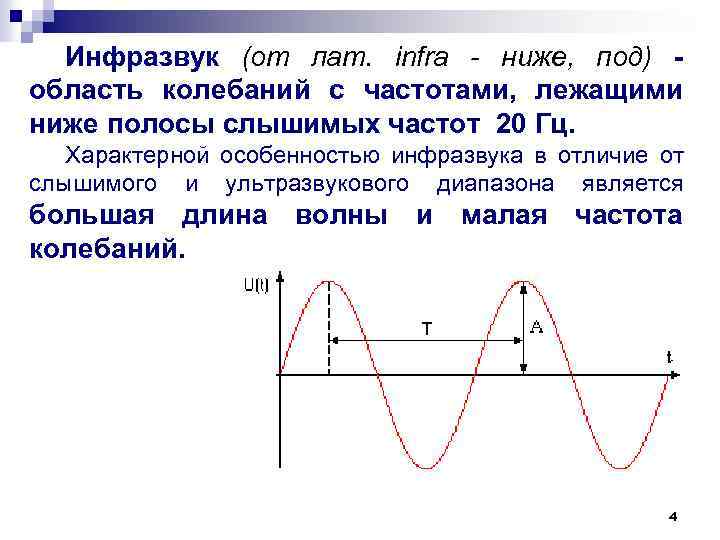 Инфразвук (от лат. infra - ниже, под) - область колебаний с частотами, лежащими ниже полосы слышимых частот 20 Гц.

Характерной особенностью инфразвука в отличие от слышимого и ультразвукового диапазона является большая длина волны и малая частота колебаний.

U(t)

T

A

t

4